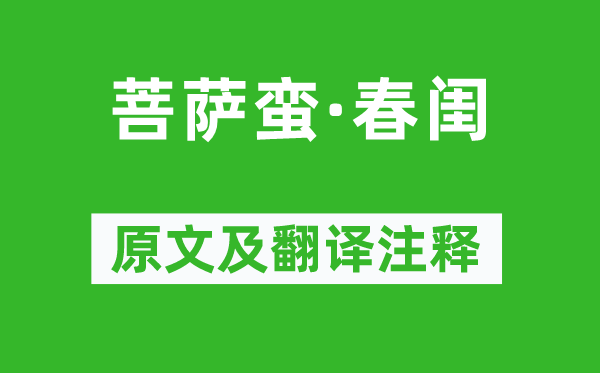 菩萨蛮·春闺

原文及翻译注释